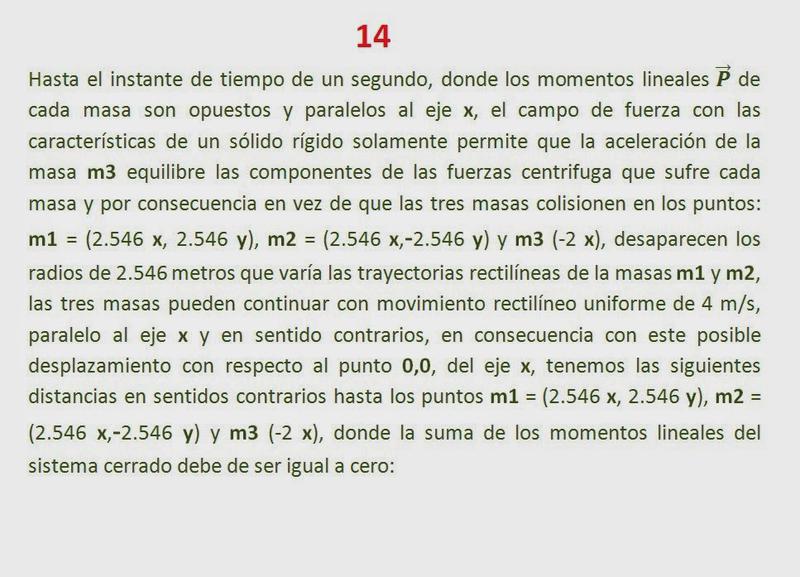 14

Hasta el instante de tiempo de un segundo, donde los momentos lineales $\vec{P}$ de cada masa son opuestos y paralelos al eje x, el campo de fuerza con las características de un sólido rígido solamente permite que la aceleración de la masa m3 equilibre las componentes de las fuerzas centrifuga que sufre cada masa y por consecuencia en vez de que las tres masas colisionen en los puntos: m1 = (2.546 x, 2.546 y), m2 = (2.546 x,-2.546 y) y m3 (-2 x), desaparecen los radios de 2.546 metros que varía las trayectorias rectilíneas de la masas m1 y m2, las tres masas pueden continuar con movimiento rectilíneo uniforme de 4 m/s, paralelo al eje x y en sentido contrarios, en consecuencia con este posible desplazamiento con respecto al punto 0,0, del eje x, tenemos las siguientes distancias en sentidos contrarios hasta los puntos m1 = (2.546 x, 2.546 y), m2 = (2.546 x,-2.546 y) y m3 (-2 x), donde la suma de los momentos lineales del sistema cerrado debe de ser igual a cero: